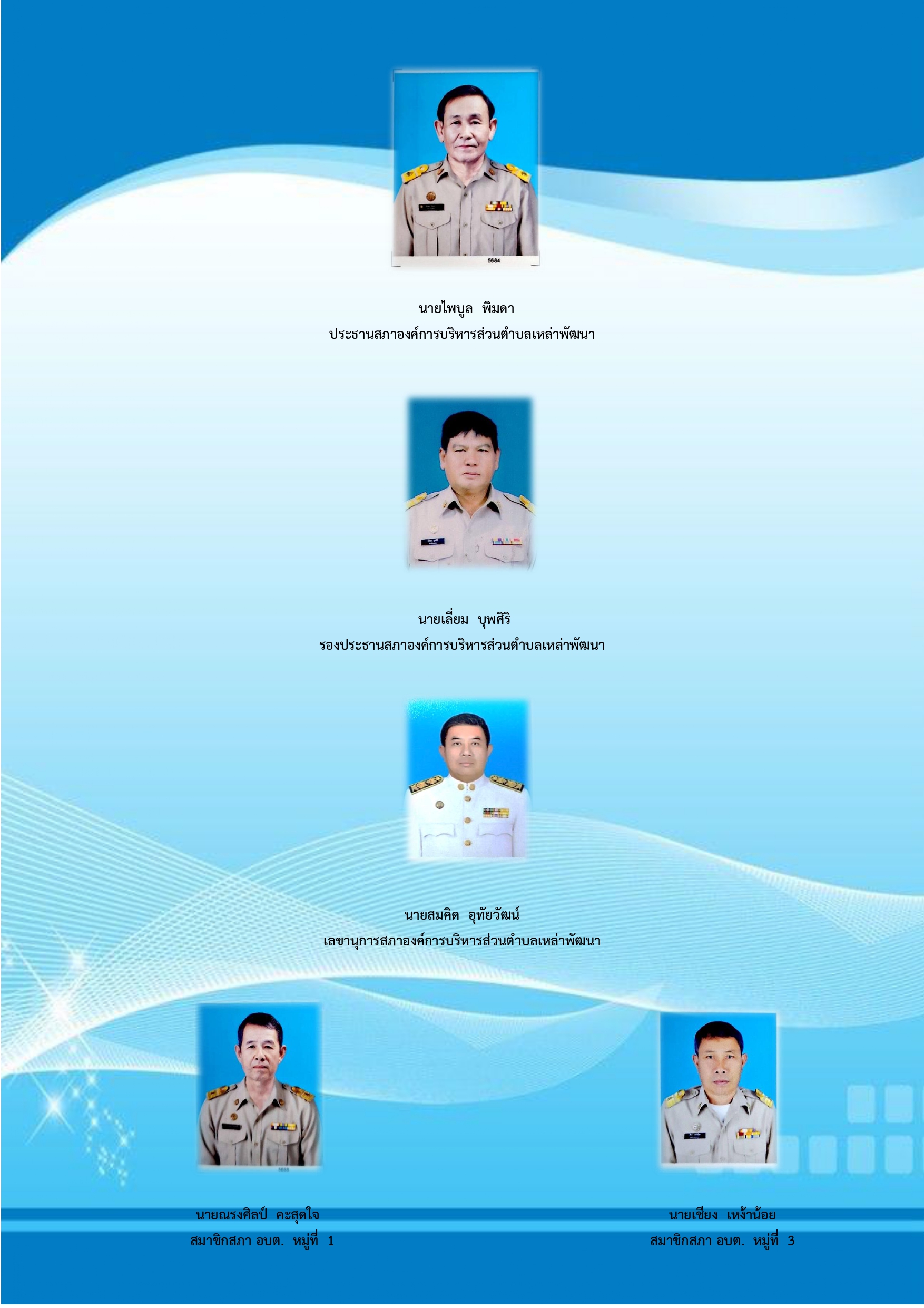 นายไพบูล พิมดา
ประธานสภาองค์การบริหารส่วนตำบลเหล่าพัฒนา

นายเลี่ยม บุพศิริ
รองประธานสภาองค์การบริหารส่วนตำบลเหล่าพัฒนา

นายสมคิด อุทัยวัฒน์
เลขานุการสภาองค์การบริหารส่วนตำบลเหล่าพัฒนา

นายณรงศิลป์ คะสุดใจ
สมาชิกสภา อบต. หมู่ที่ 1

นายเชียง เหง้าน้อย
สมาชิกสภา อบต. หมู่ที่ 3